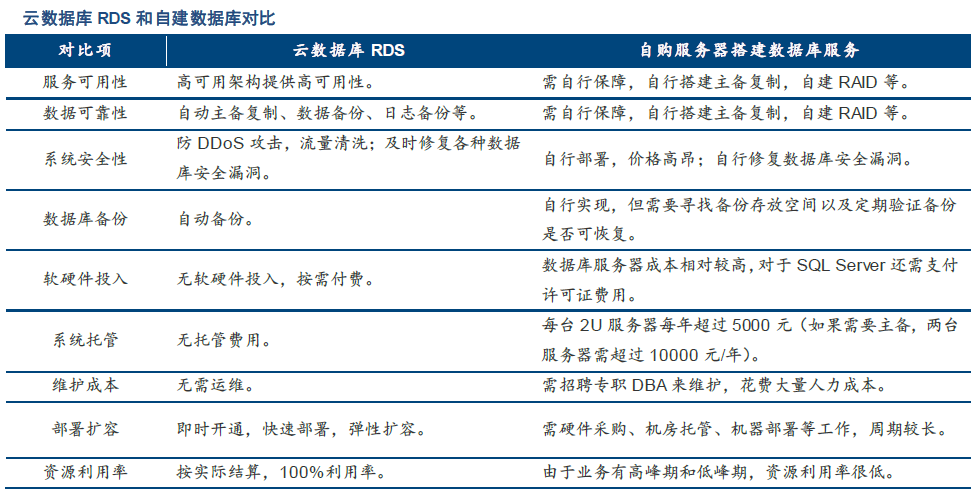 云数据库 RDS 和自建数据库对比

| 对比项 | 云数据库 RDS | 自购服务器搭建数据库服务 |
|---|---|---|
| 服务可用性 | 高可用架构提供高可用性。 | 需自行保障，自行搭建主备复制，自建 RAID 等。 |
| 数据可靠性 | 自动主备复制、数据备份、日志备份等。 | 需自行保障，自行搭建主备复制，自建 RAID 等。 |
| 系统安全性 | 防 DDoS 攻击，流量清洗；及时修复各种数据库安全漏洞。 | 自行部署，价格高昂；自行修复数据库安全漏洞。 |
| 数据库备份 | 自动备份。 | 自行实现，但需要寻找备份存放空间以及定期验证备份是否可恢复。 |
| 软硬件投入 | 无软硬件投入，按需付费。 | 数据库服务器成本相对较高，对于 SQL Server 还需支付许可证费用。 |
| 系统托管 | 无托管费用。 | 每台 2U 服务器每年超过 5000 元（如果需要主备，两台服务器需超过 10000 元/年）。 |
| 维护成本 | 无需运维。 | 需招聘专职 DBA 来维护，花费大量人力成本。 |
| 部署扩容 | 即时开通，快速部署，弹性扩容。 | 需硬件采购、机房托管、机器部署等工作，周期较长。 |
| 资源利用率 | 按实际结算，100%利用率。 | 由于业务有高峰期和低峰期，资源利用率很低。 |